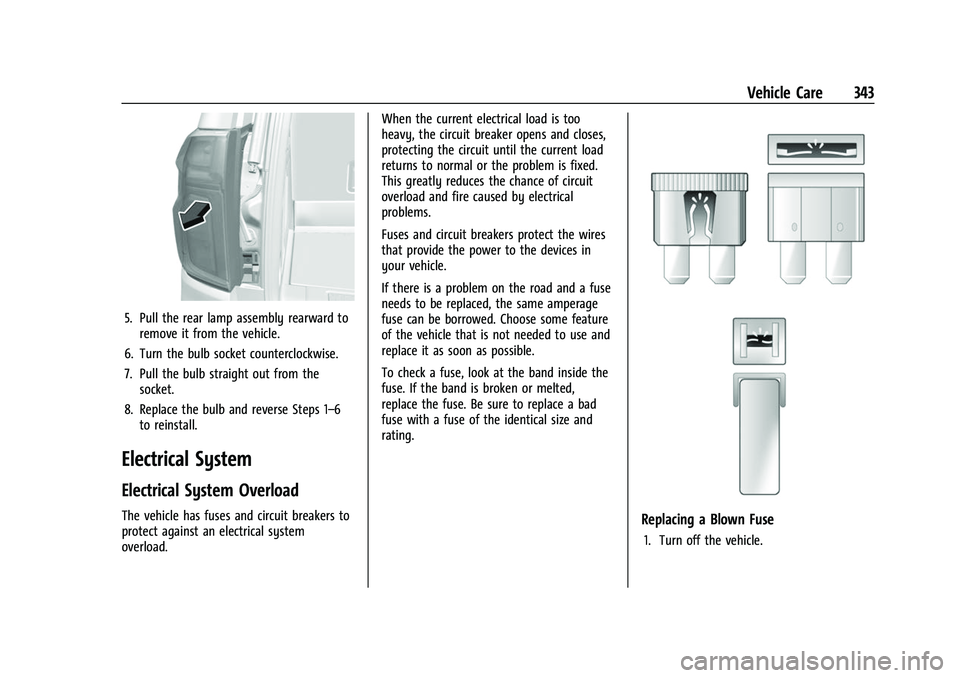 Vehicle Care 343

5. Pull the rear lamp assembly rearward to remove it from the vehicle.

6. Turn the bulb socket counterclockwise.

7. Pull the bulb straight out from the socket.

8. Replace the bulb and reverse Steps 1–6 to reinstall.

Electrical System

Electrical System Overload

The vehicle has fuses and circuit breakers to protect against an electrical system overload.

When the current electrical load is too heavy, the circuit breaker opens and closes, protecting the circuit until the current load returns to normal or the problem is fixed. This greatly reduces the chance of circuit overload and fire caused by electrical problems.

Fuses and circuit breakers protect the wires that provide the power to the devices in your vehicle.

If there is a problem on the road and a fuse needs to be replaced, the same amperage fuse can be borrowed. Choose some feature of the vehicle that is not needed to use and replace it as soon as possible.

To check a fuse, look at the band inside the fuse. If the band is broken or melted, replace the fuse. Be sure to replace a bad fuse with a fuse of the identical size and rating.

Replacing a Blown Fuse

1. Turn off the vehicle.

carmanualsonline.info